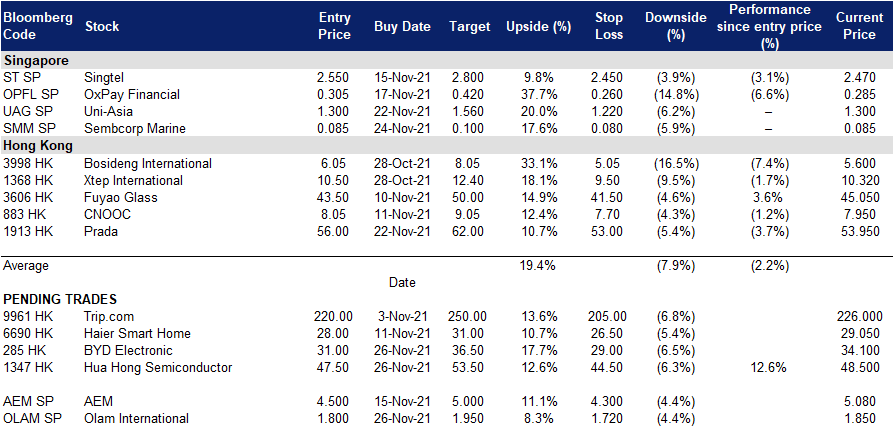 | Bloomberg Code | Stock | Entry Price | Buy Date | Target | Upside (%) | Stop Loss | Downside (%) | Performance since entry price (%) | Current Price |
|---|---|---|---|---|---|---|---|---|---|
| **Singapore** | | | | | | | | | |
| ST SP | Singtel | 2.550 | 15-Nov-21 | 2.800 | 9.8% | 2.450 | (3.9%) | (3.1%) | 2.470 |
| OPFL SP | OxPay Financial | 0.305 | 17-Nov-21 | 0.420 | 37.7% | 0.260 | (14.8%) | (6.6%) | 0.285 |
| UAG SP | Uni-Asia | 1.300 | 22-Nov-21 | 1.560 | 20.0% | 1.220 | (6.2%) | – | 1.300 |
| SMM SP | Sembcorp Marine | 0.085 | 24-Nov-21 | 0.100 | 17.6% | 0.080 | (5.9%) | – | 0.085 |
| **Hong Kong** | | | | | | | | | |
| 3998 HK | Bosideng International | 6.05 | 28-Oct-21 | 8.05 | 33.1% | 5.05 | (16.5%) | (7.4%) | 5.600 |
| 1368 HK | Xtep International | 10.50 | 28-Oct-21 | 12.40 | 18.1% | 9.50 | (9.5%) | (1.7%) | 10.320 |
| 3606 HK | Fuyao Glass | 43.50 | 10-Nov-21 | 50.00 | 14.9% | 41.50 | (4.6%) | 3.6% | 45.050 |
| 883 HK | CNOOC | 8.05 | 11-Nov-21 | 9.05 | 12.4% | 7.70 | (4.3%) | (1.2%) | 7.950 |
| 1913 HK | Prada | 56.00 | 22-Nov-21 | 62.00 | 10.7% | 53.00 | (5.4%) | (3.7%) | 53.950 |
| Average | | | | | 19.4% | | (7.9%) | (2.2%) | |
| | | | Date | | | | | | |
| **PENDING TRADES** | | | | | | | | | |
| 9961 HK | Trip.com | 220.00 | 3-Nov-21 | 250.00 | 13.6% | 205.00 | (6.8%) | | 226.000 |
| 6690 HK | Haier Smart Home | 28.00 | 11-Nov-21 | 31.00 | 10.7% | 26.50 | (5.4%) | | 29.050 |
| 285 HK | BYD Electronic | 31.00 | 26-Nov-21 | 36.50 | 17.7% | 29.00 | (6.5%) | | 34.100 |
| 1347 HK | Hua Hong Semiconductor | 47.50 | 26-Nov-21 | 53.50 | 12.6% | 44.50 | (6.3%) | 12.6% | 48.500 |
| AEM SP | AEM | 4.500 | 15-Nov-21 | 5.000 | 11.1% | 4.300 | (4.4%) | | 5.080 |
| OLAM SP | Olam International | 1.800 | 26-Nov-21 | 1.950 | 8.3% | 1.720 | (4.4%) | | 1.850 |